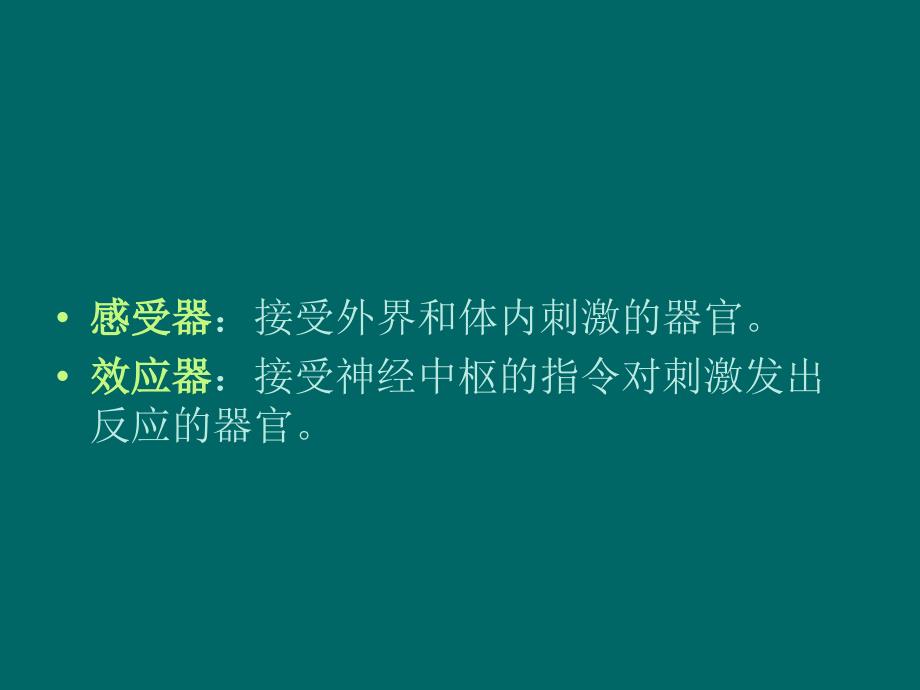 • 感受器：接受外界和体内刺激的器官。
• 效应器：接受神经中枢的指令对刺激发出反应的器官。